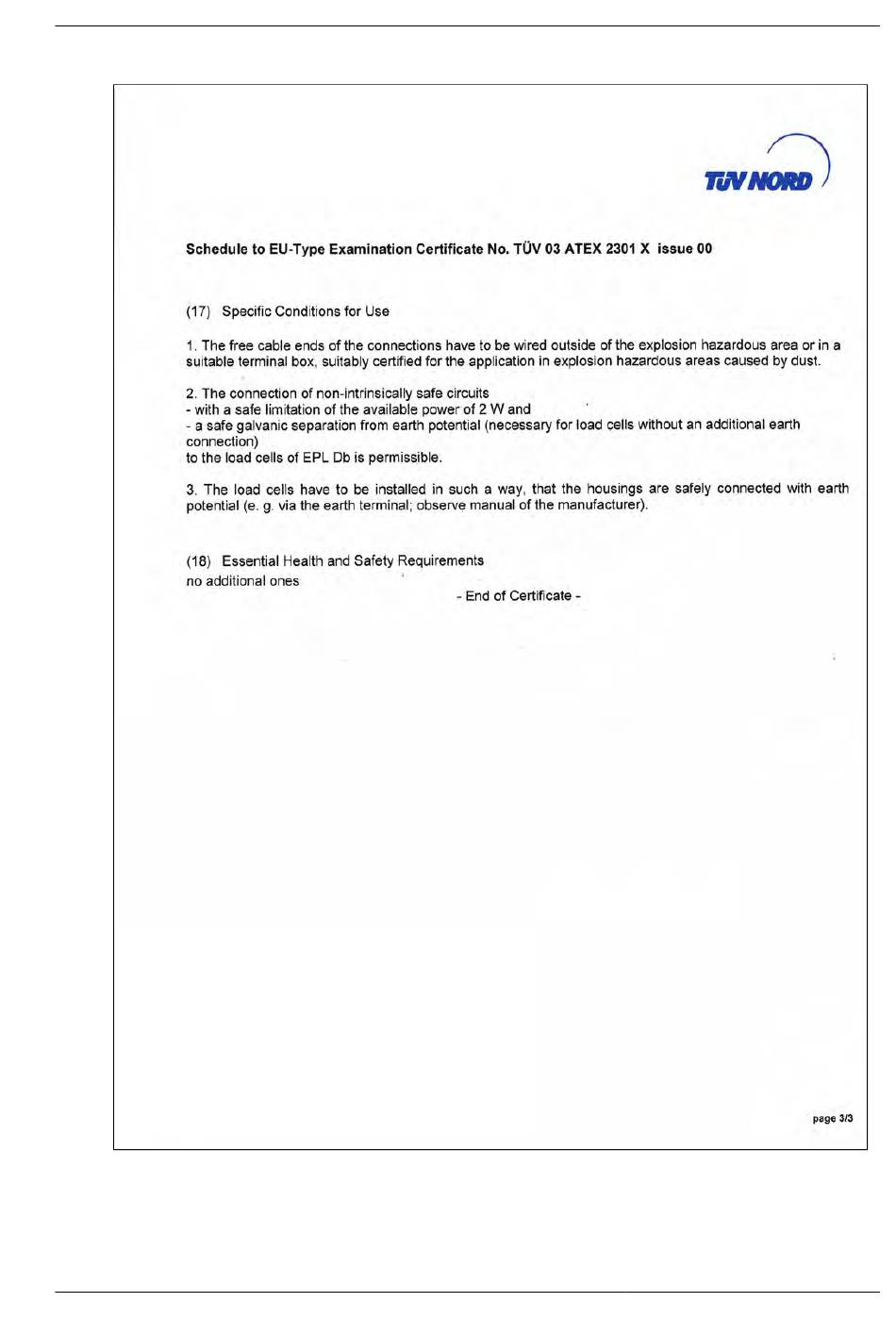 TÜV NORD

Schedule to EU-Type Examination Certificate No. TÜV 03 ATEX 2301 X issue 00

(17) Specific Conditions for Use

1. The free cable ends of the connections have to be wired outside of the explosion hazardous area or in a suitable terminal box, suitably certified for the application in explosion hazardous areas caused by dust.

2. The connection of non-intrinsically safe circuits
- with a safe limitation of the available power of 2 W and
- a safe galvanic separation from earth potential (necessary for load cells without an additional earth connection)
to the load cells of EPL Db is permissible.

3. The load cells have to be installed in such a way, that the housings are safely connected with earth potential (e. g. via the earth terminal; observe manual of the manufacturer).

(18) Essential Health and Safety Requirements
no additional ones

- End of Certificate -

page 3/3